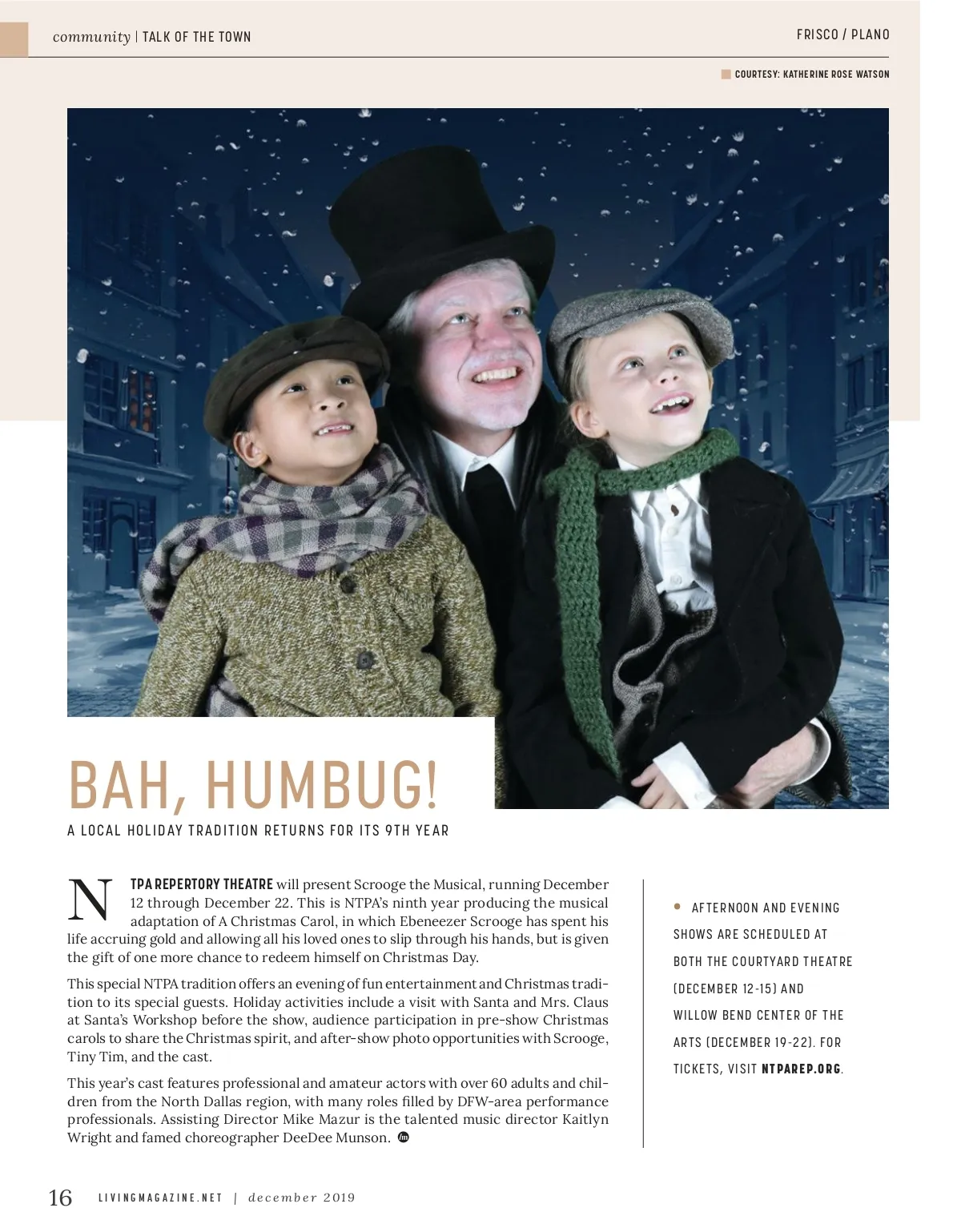 community | TALK OF THE TOWN

FRISCO / PLANO

COURTESY: KATHERINE ROSE WATSON

BAH, HUMBUG!

A LOCAL HOLIDAY TRADITION RETURNS FOR ITS 9TH YEAR

NTPA REPERTORY THEATRE will present Scrooge the Musical, running December 12 through December 22. This is NTPA's ninth year producing the musical adaptation of A Christmas Carol, in which Ebeneezer Scrooge has spent his life accruing gold and allowing all his loved ones to slip through his hands, but is given the gift of one more chance to redeem himself on Christmas Day.

This special NTPA tradition offers an evening of fun entertainment and Christmas tradition to its special guests. Holiday activities include a visit with Santa and Mrs. Claus at Santa's Workshop before the show, audience participation in pre-show Christmas carols to share the Christmas spirit, and after-show photo opportunities with Scrooge, Tiny Tim, and the cast.

This year's cast features professional and amateur actors with over 60 adults and children from the North Dallas region, with many roles filled by DFW-area performance professionals. Assisting Director Mike Mazur is the talented music director Kaitlyn Wright and famed choreographer DeeDee Munson.

AFTERNOON AND EVENING SHOWS ARE SCHEDULED AT BOTH THE COURTYARD THEATRE (DECEMBER 12-15) AND WILLOW BEND CENTER OF THE ARTS (DECEMBER 19-22). FOR TICKETS, VISIT NTPAREP.ORG.

16 LIVINGMAGAZINE.NET | december 2019